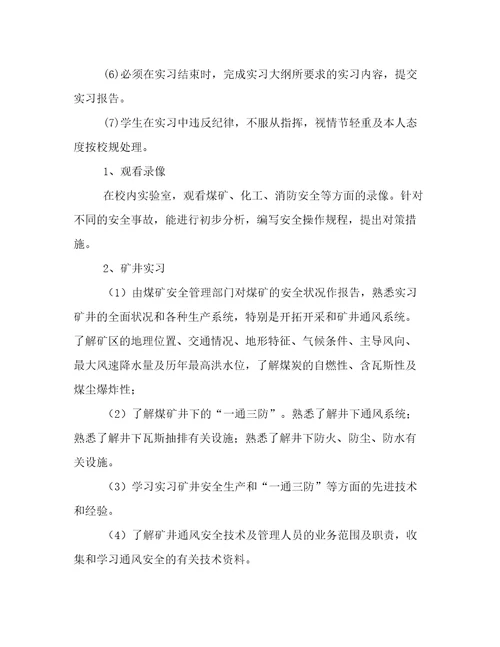 (6)必须在实习结束时，完成实习大纲所要求的实习内容，提交实习报告。

(7)学生在实习中违反纪律，不服从指挥，视情节轻重及本人态度按校规处理。

1、观看录像

在校内实验室，观看煤矿、化工、消防安全等方面的录像。针对不同的安全事故，能进行初步分析，编写安全操作规程，提出对策措施。

2、矿井实习

（1）由煤矿安全管理部门对煤矿的安全状况作报告，熟悉实习矿井的全面状况和各种生产系统，特别是开拓开采和矿井通风系统。了解矿区的地理位置、交通情况、地形特征、气候条件、主导风向、最大风速降水量及历年最高洪水位，了解煤炭的自燃性、含瓦斯性及煤尘爆炸性；

（2）了解煤矿井下的“一通三防”。熟悉了解井下通风系统；熟悉了解井下瓦斯抽排有关设施；熟悉了解井下防火、防尘、防水有关设施。

（3）学习实习矿井安全生产和“一通三防”等方面的先进技术和经验。

（4）了解矿井通风安全技术及管理人员的业务范围及职责，收集和学习通风安全的有关技术资料。